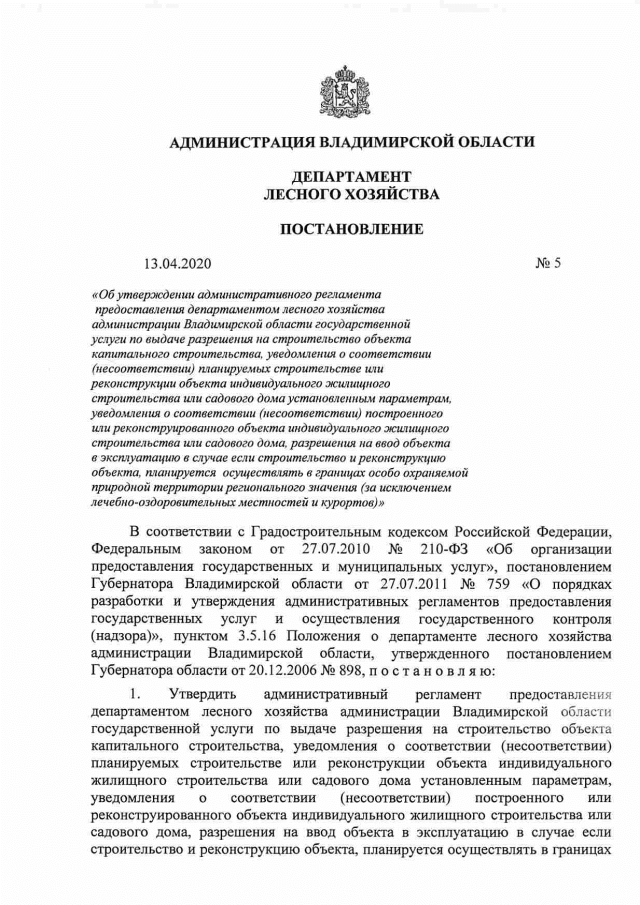 АДМИНИСТРАЦИЯ ВЛАДИМИРСКОЙ ОБЛАСТИ

ДЕПАРТАМЕНТ
ЛЕСНОГО ХОЗЯЙСТВА

ПОСТАНОВЛЕНИЕ

13.04.2020 № 5

«Об утверждении административного регламента предоставления департаментом лесного хозяйства администрации Владимирской области государственной услуги по выдаче разрешения на строительство объекта капитального строительства, уведомления о соответствии (несоответствии) планируемых строительстве или реконструкции объекта индивидуального жилищного строительства или садового дома установленным параметрам, уведомления о соответствии (несоответствии) построенного или реконструированного объекта индивидуального жилищного строительства или садового дома, разрешения на ввод объекта в эксплуатацию в случае если строительство и реконструкцию объекта, планируется осуществлять в границах особо охраняемой природной территории регионального значения (за исключением лечебно-оздоровительных местностей и курортов)»

В соответствии с Градостроительным кодексом Российской Федерации, Федеральным законом от 27.07.2010 № 210-ФЗ «Об организации предоставления государственных и муниципальных услуг», постановлением Губернатора Владимирской области от 27.07.2011 № 759 «О порядках разработки и утверждения административных регламентов предоставления государственных услуг и осуществления государственного контроля (надзора)», пунктом 3.5.16 Положения о департаменте лесного хозяйства администрации Владимирской области, утвержденного постановлением Губернатора области от 20.12.2006 № 898, п о с т а н о в л я ю:

1. Утвердить административный регламент предоставления департаментом лесного хозяйства администрации Владимирской области государственной услуги по выдаче разрешения на строительство объекта капитального строительства, уведомления о соответствии (несоответствии) планируемых строительстве или реконструкции объекта индивидуального жилищного строительства или садового дома установленным параметрам, уведомления о соответствии (несоответствии) построенного или реконструированного объекта индивидуального жилищного строительства или садового дома, разрешения на ввод объекта в эксплуатацию в случае если строительство и реконструкцию объекта, планируется осуществлять в границах